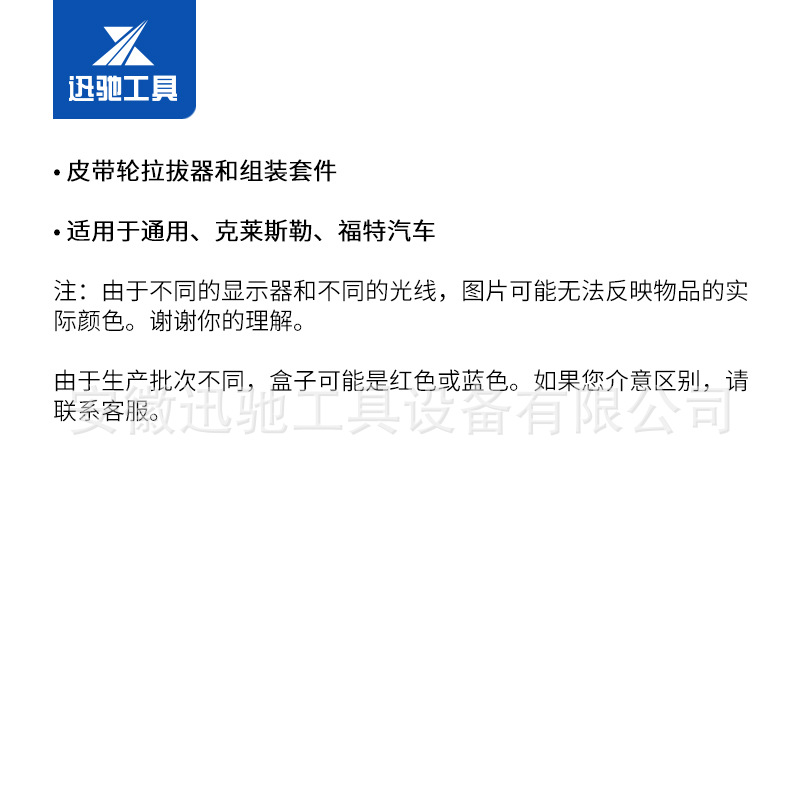 迅驰工具

• 皮带轮拉拔器和组装套件

• 适用于通用、克莱斯勒、福特汽车

注：由于不同的显示器和不同的光线，图片可能无法反映物品的实际颜色。谢谢你的理解。

由于生产批次不同，盒子可能是红色或蓝色。如果您介意区别，请联系客服。

安徽迅驰工具设备有限公司